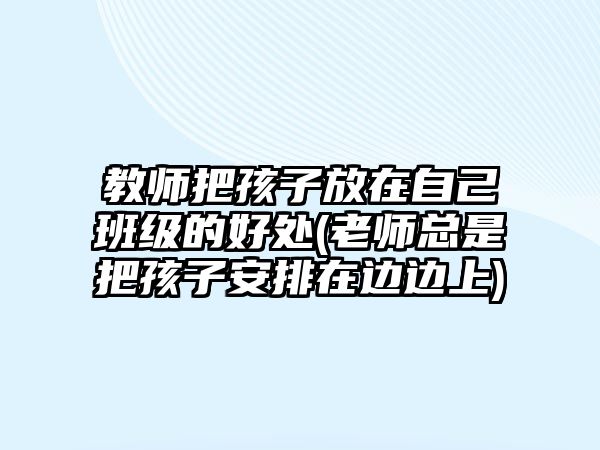 教师把孩子放在自己班级的好处(老师总是把孩子安排在边边上)